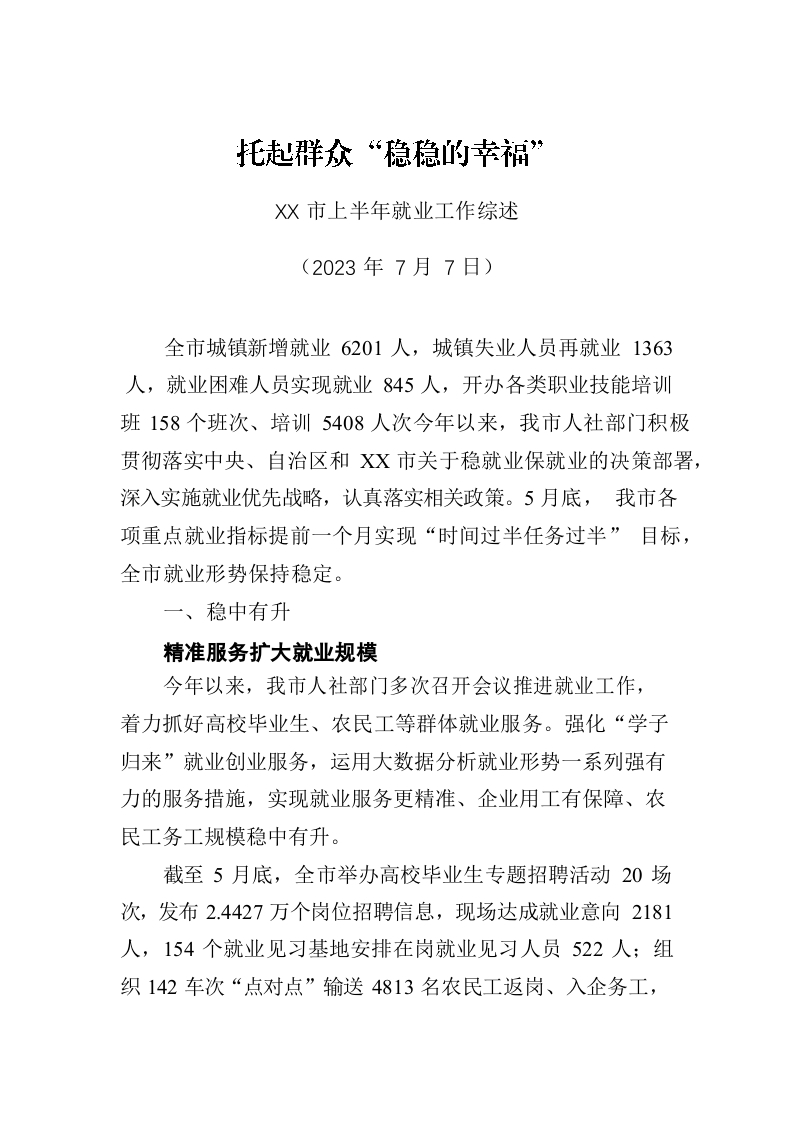 托起群众“稳稳的幸福”

XX 市上半年就业工作综述

（2023 年 7 月 7 日）

全市城镇新增就业 6201 人，城镇失业人员再就业 1363 人，就业困难人员实现就业 845 人，开办各类职业技能培训班 158 个班次、培训 5408 人次今年以来，我市人社部门积极贯彻落实中央、自治区和 XX 市关于稳就业保就业的决策部署，深入实施就业优先战略，认真落实相关政策。5 月底， 我市各项重点就业指标提前一个月实现“时间过半任务过半” 目标，全市就业形势保持稳定。

一、稳中有升

精准服务扩大就业规模

今年以来，我市人社部门多次召开会议推进就业工作，着力抓好高校毕业生、农民工等群体就业服务。强化“学子归来”就业创业服务，运用大数据分析就业形势一系列强有力的服务措施，实现就业服务更精准、企业用工有保障、农民工务工规模稳中有升。

截至 5 月底，全市举办高校毕业生专题招聘活动 20 场次，发布 2.4427 万个岗位招聘信息，现场达成就业意向 2181 人，154 个就业见习基地安排在岗就业见习人员 522 人；组织 142 车次“点对点”输送 4813 名农民工返岗、入企务工，